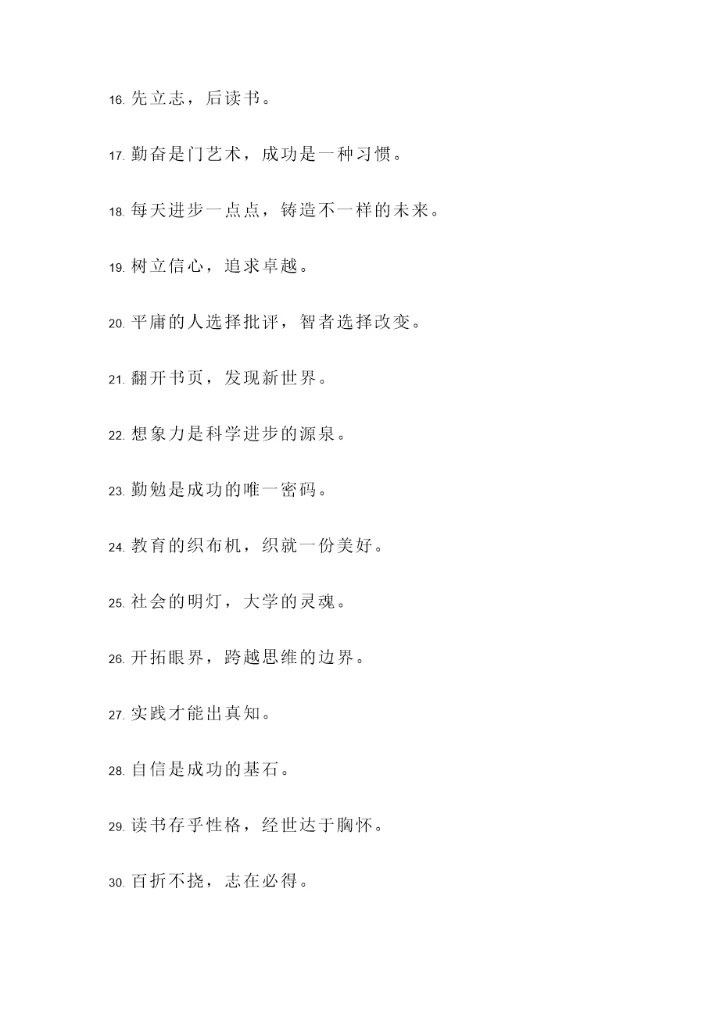 16. 先立志，后读书。

17. 勤奋是门艺术，成功是一种习惯。

18. 每天进步一点点，铸造不一样的未来。

19. 树立信心，追求卓越。

20. 平庸的人选择批评，智者选择改变。

21. 翻开书页，发现新世界。

22. 想象力是科学进步的源泉。

23. 勤勉是成功的唯一密码。

24. 教育的织布机，织就一份美好。

25. 社会的明灯，大学的灵魂。

26. 开拓眼界，跨越思维的边界。

27. 实践才能出真知。

28. 自信是成功的基石。

29. 读书存乎性格，经世达于胸怀。

30. 百折不挠，志在必得。